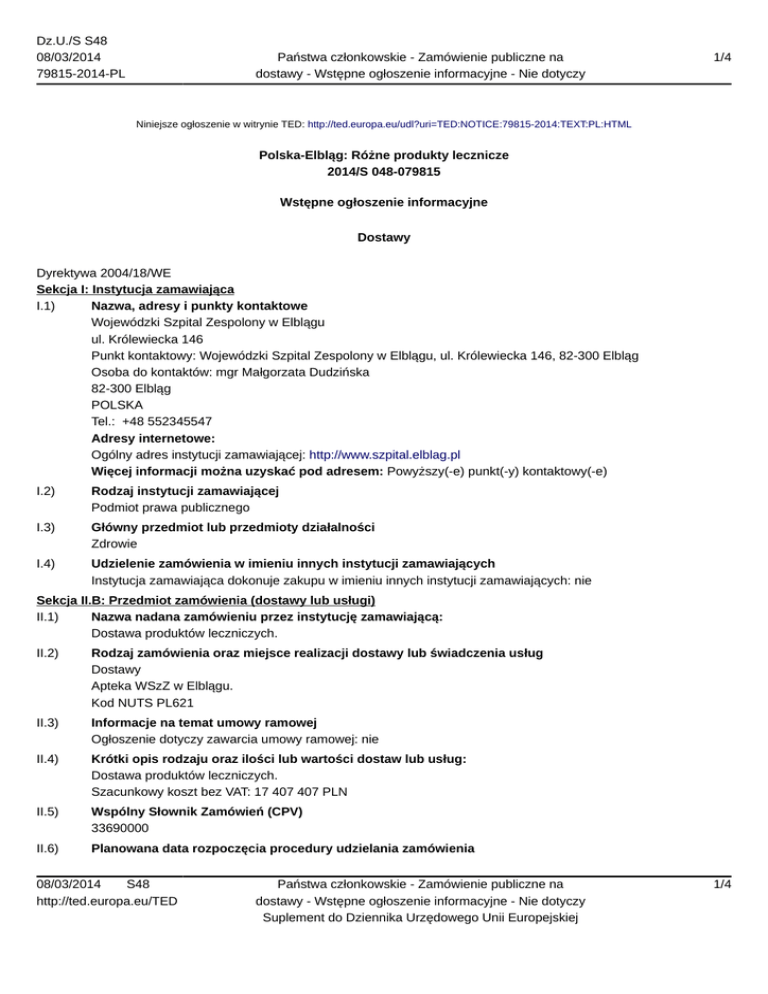 Dz.U./S S48
08/03/2014
79815-2014-PL

Państwa członkowskie - Zamówienie publiczne na dostawy - Wstępne ogłoszenie informacyjne - Nie dotyczy

1/4

Niniejsze ogłoszenie w witrynie TED: http://ted.europa.eu/udl?uri=TED:NOTICE:79815-2014:TEXT:PL:HTML

Polska-Elbląg: Różne produkty lecznicze
2014/S 048-079815

Wstępne ogłoszenie informacyjne

Dostawy

Dyrektywa 2004/18/WE
Sekcja I: Instytucja zamawiająca
I.1) Nazwa, adresy i punkty kontaktowe
Wojewódzki Szpital Zespolony w Elblągu
ul. Królewiecka 146
Punkt kontaktowy: Wojewódzki Szpital Zespolony w Elblągu, ul. Królewiecka 146, 82-300 Elbląg
Osoba do kontaktów: mgr Małgorzata Dudzińska
82-300 Elbląg
POLSKA
Tel.: +48 552345547
Adresy internetowe:
Ogólny adres instytucji zamawiającej: http://www.szpital.elblag.pl
Więcej informacji można uzyskać pod adresem: Powyższy(-e) punkt(-y) kontaktowy(-e)
I.2) Rodzaj instytucji zamawiającej
Podmiot prawa publicznego
I.3) Główny przedmiot lub przedmioty działalności
Zdrowie
I.4) Udzielenie zamówienia w imieniu innych instytucji zamawiających
Instytucja zamawiająca dokonuje zakupu w imieniu innych instytucji zamawiających: nie
Sekcja II.B: Przedmiot zamówienia (dostawy lub usługi)
II.1) Nazwa nadana zamówieniu przez instytucję zamawiającą:
Dostawa produktów leczniczych.
II.2) Rodzaj zamówienia oraz miejsce realizacji dostawy lub świadczenia usług
Dostawy
Apteka WSzZ w Elblągu.
Kod NUTS PL621
II.3) Informacje na temat umowy ramowej
Ogłoszenie dotyczy zawarcia umowy ramowej: nie
II.4) Krótki opis rodzaju oraz ilości lub wartości dostaw lub usług:
Dostawa produktów leczniczych.
Szacunkowy koszt bez VAT: 17 407 407 PLN
II.5) Wspólny Słownik Zamówień (CPV)
33690000
II.6) Planowana data rozpoczęcia procedury udzielania zamówienia

08/03/2014 S48
http://ted.europa.eu/TED

Państwa członkowskie - Zamówienie publiczne na dostawy - Wstępne ogłoszenie informacyjne - Nie dotyczy
Suplement do Dziennika Urzędowego Unii Europejskiej

1/4